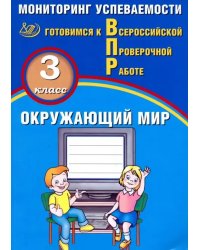 МОНИТОРИНГ УСПЕВАЕМОСТИ

ГОТОВИМСЯ К ВСЕРОССИЙСКОЙ ПРОВЕРОЧНОЙ РАБОТЕ

3 класс

ОКРУЖАЮЩИЙ МИР